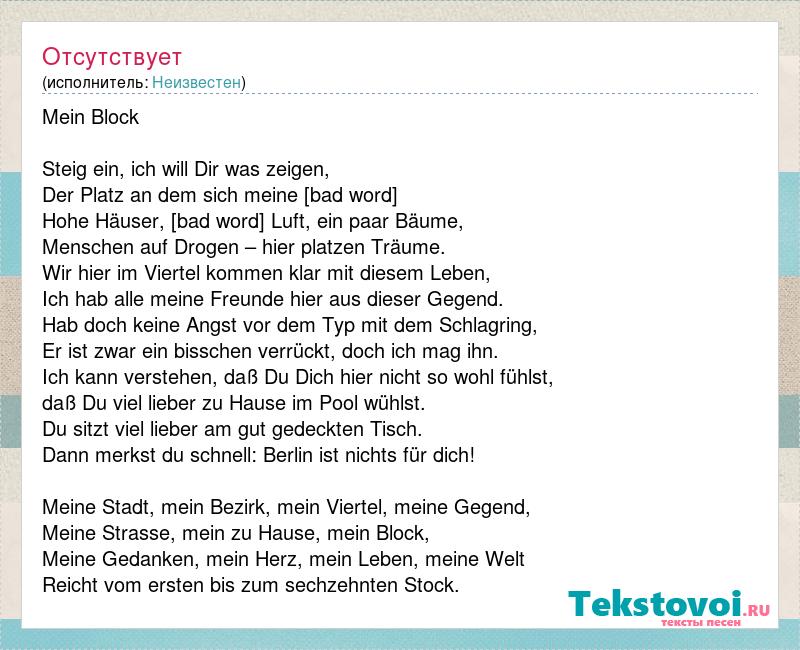 Отсутствует
(исполнитель: Неизвестен)

Mein Block

Steig ein, ich will Dir was zeigen,
Der Platz an dem sich meine [bad word]
Hohe Häuser, [bad word] Luft, ein paar Bäume,
Menschen auf Drogen – hier platzen Träume.
Wir hier im Viertel kommen klar mit diesem Leben,
Ich hab alle meine Freunde hier aus dieser Gegend.
Hab doch keine Angst vor dem Typ mit dem Schlagring,
Er ist zwar ein bisschen verrückt, doch ich mag ihn.
Ich kann verstehen, daß Du Dich hier nicht so wohl fühlst,
daß Du viel lieber zu Hause im Pool wühlst.
Du sitzt viel lieber am gut gedeckten Tisch.
Dann merkst du schnell: Berlin ist nichts für dich!

Meine Stadt, mein Bezirk, mein Viertel, meine Gegend,
Meine Strasse, mein zu Hause, mein Block,
Meine Gedanken, mein Herz, mein Leben, meine Welt
Reicht vom ersten bis zum sechzehnten Stock.

Tekstovoi.RU
тексты песен